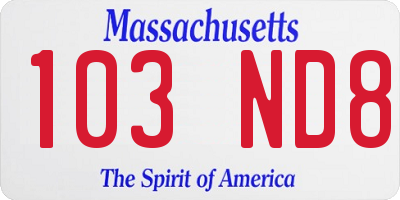 Massachusetts
103 ND8
The Spirit of America